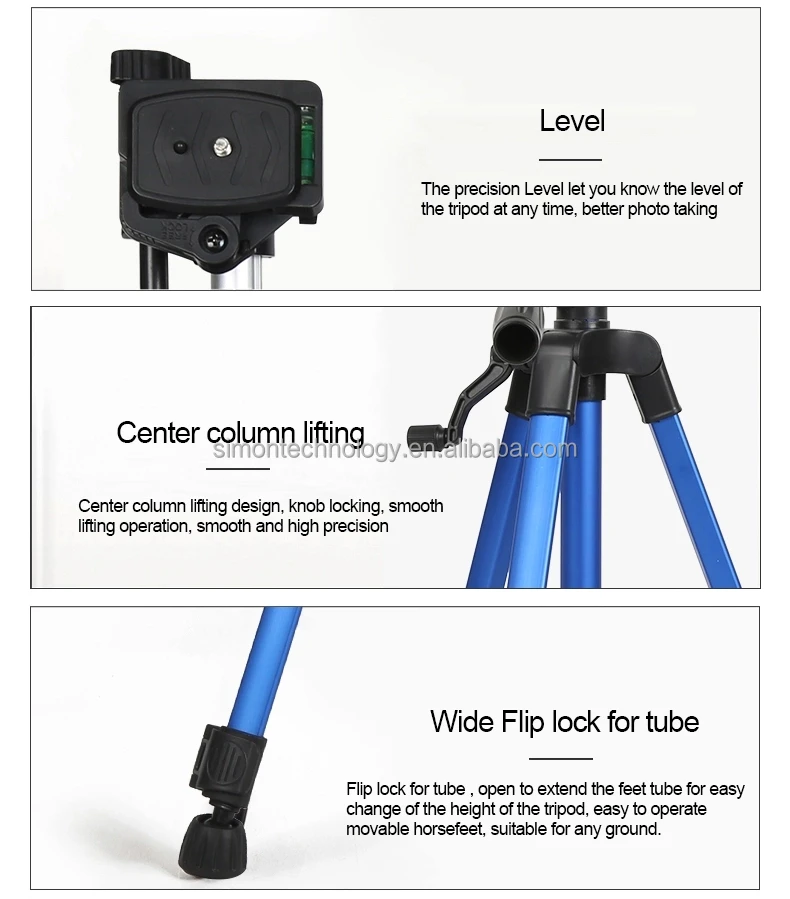 Level

The precision Level let you know the level of the tripod at any time, better photo taking

Center column lifting

Center column lifting design, knob locking, smooth lifting operation, smooth and high precision

Wide Flip lock for tube

Flip lock for tube , open to extend the feet tube for easy change of the height of the tripod, easy to operate movable horsefeet, suitable for any ground.

simontechnology.en.alibaba.com